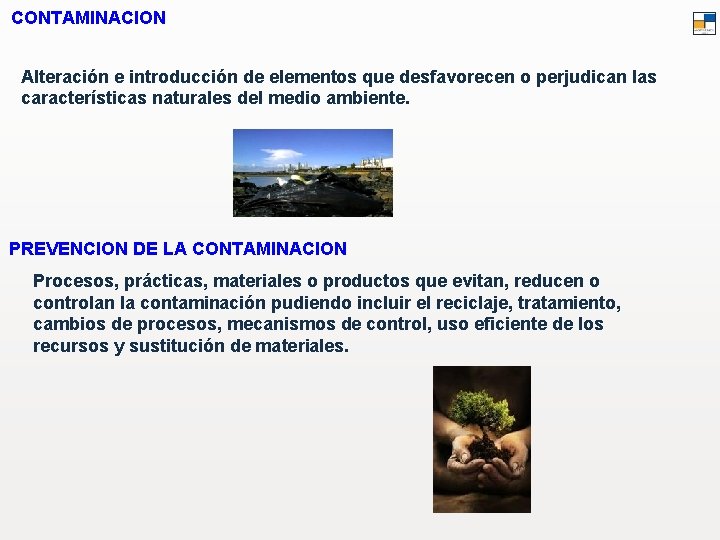 CONTAMINACION

Alteración e introducción de elementos que desfavorecen o perjudican las características naturales del medio ambiente.

PREVENCION DE LA CONTAMINACION

Procesos, prácticas, materiales o productos que evitan, reducen o controlan la contaminación pudiendo incluir el reciclaje, tratamiento, cambios de procesos, mecanismos de control, uso eficiente de los recursos y sustitución de materiales.